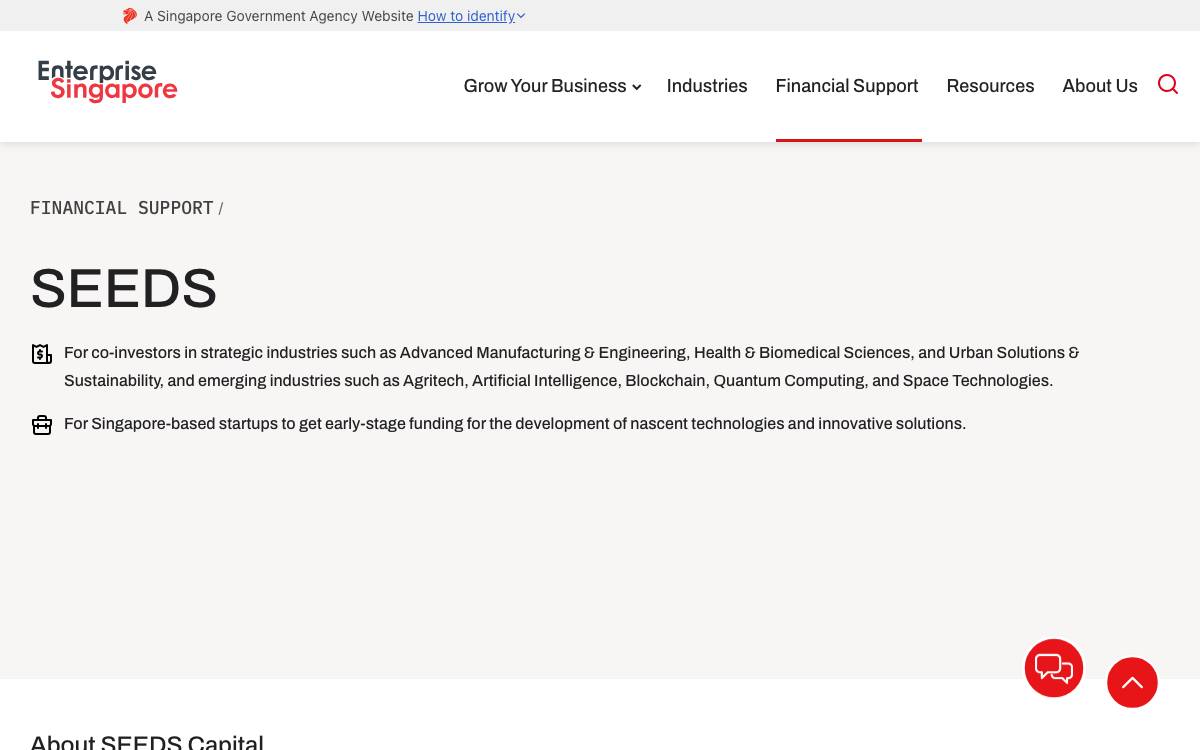 A Singapore Government Agency Website How to identify

Enterprise Singapore

Grow Your Business Industries Financial Support Resources About Us

FINANCIAL SUPPORT /

SEEDS

For co-investors in strategic industries such as Advanced Manufacturing & Engineering, Health & Biomedical Sciences, and Urban Solutions & Sustainability, and emerging industries such as Agritech, Artificial Intelligence, Blockchain, Quantum Computing, and Space Technologies.

For Singapore-based startups to get early-stage funding for the development of nascent technologies and innovative solutions.

About SEEDS Capital